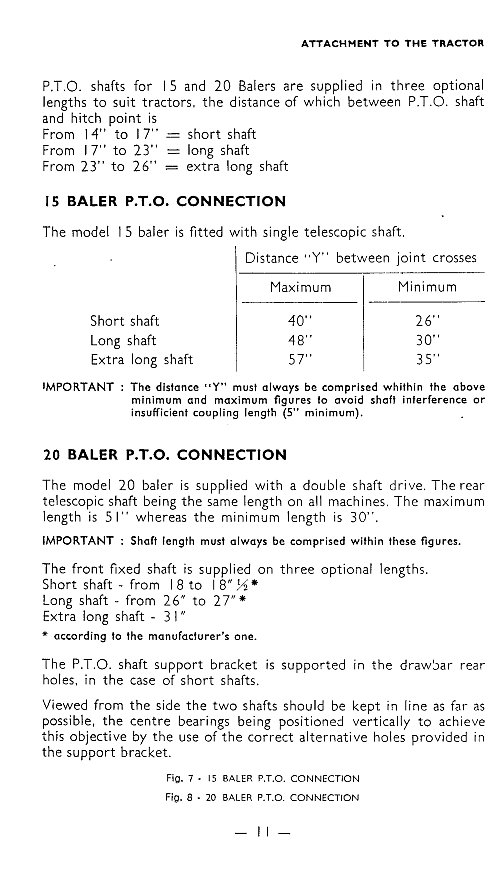 ATTACHMENT TO THE TRACTOR

P.T.O. shafts for 15 and 20 Balers are supplied in three optional lengths to suit tractors, the distance of which between P.T.O. shaft and hitch point is
From 14" to 17" = short shaft
From 17" to 23" = long shaft
From 23" to 26" = extra long shaft

15 BALER P.T.O. CONNECTION

The model 15 baler is fitted with single telescopic shaft.

| | Distance "Y" between joint crosses | |
|---|---|---|
| | Maximum | Minimum |
| Short shaft | 40" | 26" |
| Long shaft | 48" | 30" |
| Extra long shaft | 57" | 35" |

IMPORTANT : The distance "Y" must always be comprised whithin the above minimum and maximum figures to avoid shaft interference or insufficient coupling length (5" minimum).

20 BALER P.T.O. CONNECTION

The model 20 baler is supplied with a double shaft drive. The rear telescopic shaft being the same length on all machines. The maximum length is 51" whereas the minimum length is 30".

IMPORTANT : Shaft length must always be comprised within these figures.

The front fixed shaft is supplied on three optional lengths.
Short shaft - from 18 to 18"½*
Long shaft - from 26" to 27"*
Extra long shaft - 31"
* according to the manufacturer's one.

The P.T.O. shaft support bracket is supported in the drawbar rear holes, in the case of short shafts.

Viewed from the side the two shafts should be kept in line as far as possible, the centre bearings being positioned vertically to achieve this objective by the use of the correct alternative holes provided in the support bracket.

Fig. 7 - 15 BALER P.T.O. CONNECTION
Fig. 8 - 20 BALER P.T.O. CONNECTION

— 11 —